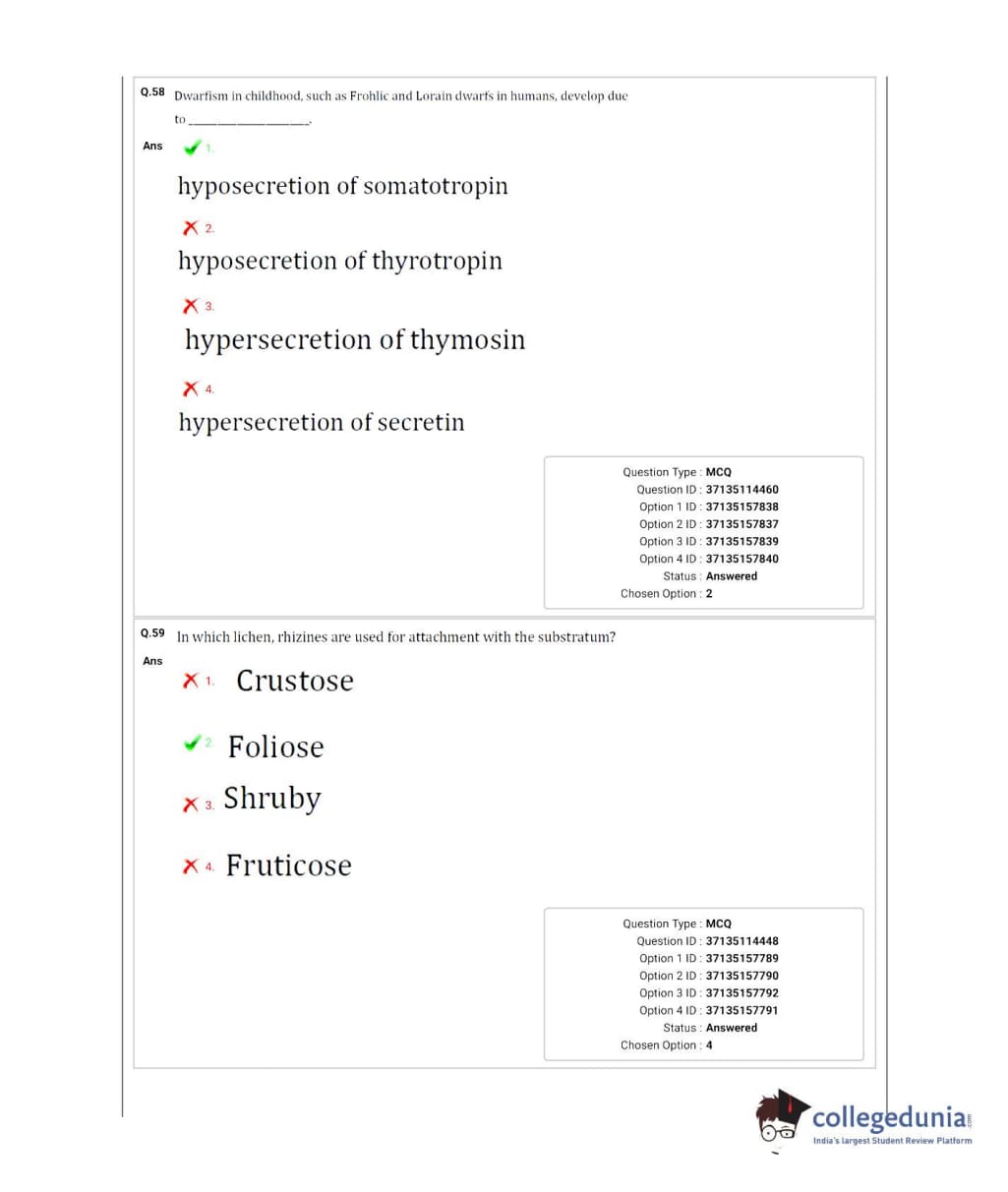 Q.58 Dwarfism in childhood, such as Frohlic and Lorain dwarfs in humans, develop due to ________________.

Ans 1.

hyposecretion of somatotropin

2.

hyposecretion of thyrotropin

3.

hypersecretion of thymosin

4.

hypersecretion of secretin

Question Type : MCQ
Question ID : 37135114460
Option 1 ID : 37135157838
Option 2 ID : 37135157837
Option 3 ID : 37135157839
Option 4 ID : 37135157840
Status : Answered
Chosen Option : 2

Q.59 In which lichen, rhizines are used for attachment with the substratum?

Ans 1. Crustose

2. Foliose

3. Shruby

4. Fruticose

Question Type : MCQ
Question ID : 37135114448
Option 1 ID : 37135157789
Option 2 ID : 37135157790
Option 3 ID : 37135157792
Option 4 ID : 37135157791
Status : Answered
Chosen Option : 4

collegedunia.com
India's largest Student Review Platform